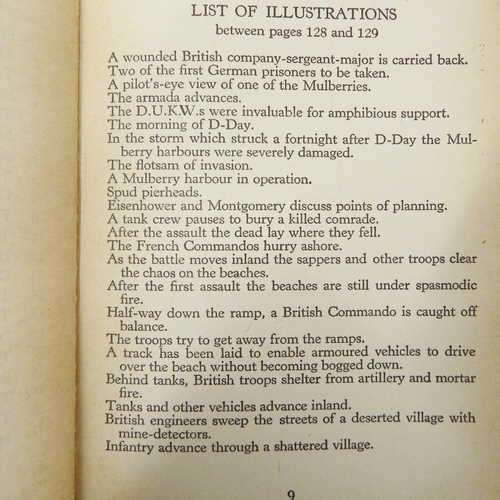 LIST OF ILLUSTRATIONS
between pages 128 and 129

A wounded British company-sergeant-major is carried back.
Two of the first German prisoners to be taken.
A pilot's-eye view of one of the Mulberries.
The armada advances.
The D.U.K.W.s were invaluable for amphibious support.
The morning of D-Day.
In the storm which struck a fortnight after D-Day the Mulberry harbours were severely damaged.
The flotsam of invasion.
A Mulberry harbour in operation.
Spud pierheads.
Eisenhower and Montgomery discuss points of planning.
A tank crew pauses to bury a killed comrade.
After the assault the dead lay where they fell.
The French Commandos hurry ashore.
As the battle moves inland the sappers and other troops clear the chaos on the beaches.
After the first assault the beaches are still under spasmodic fire.
Half-way down the ramp, a British Commando is caught off balance.
The troops try to get away from the ramps.
A track has been laid to enable armoured vehicles to drive over the beach without becoming bogged down.
Behind tanks, British troops shelter from artillery and mortar fire.
Tanks and other vehicles advance inland.
British engineers sweep the streets of a deserted village with mine-detectors.
Infantry advance through a shattered village.

9